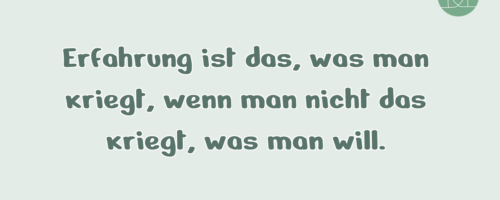 Erfahrung ist das, was man kriegt, wenn man nicht das kriegt, was man will.